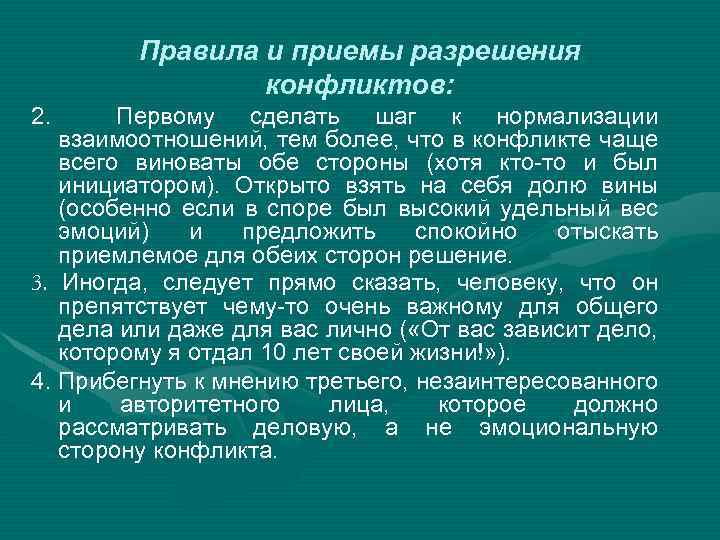 Правила и приемы разрешения конфликтов:

2. Первому сделать шаг к нормализации взаимоотношений, тем более, что в конфликте чаще всего виноваты обе стороны (хотя кто-то и был инициатором). Открыто взять на себя долю вины (особенно если в споре был высокий удельный вес эмоций) и предложить спокойно отыскать приемлемое для обеих сторон решение.

3. Иногда, следует прямо сказать, человеку, что он препятствует чему-то очень важному для общего дела или даже для вас лично («От вас зависит дело, которому я отдал 10 лет своей жизни!»).

4. Прибегнуть к мнению третьего, незаинтересованного и авторитетного лица, которое должно рассматривать деловую, а не эмоциональную сторону конфликта.